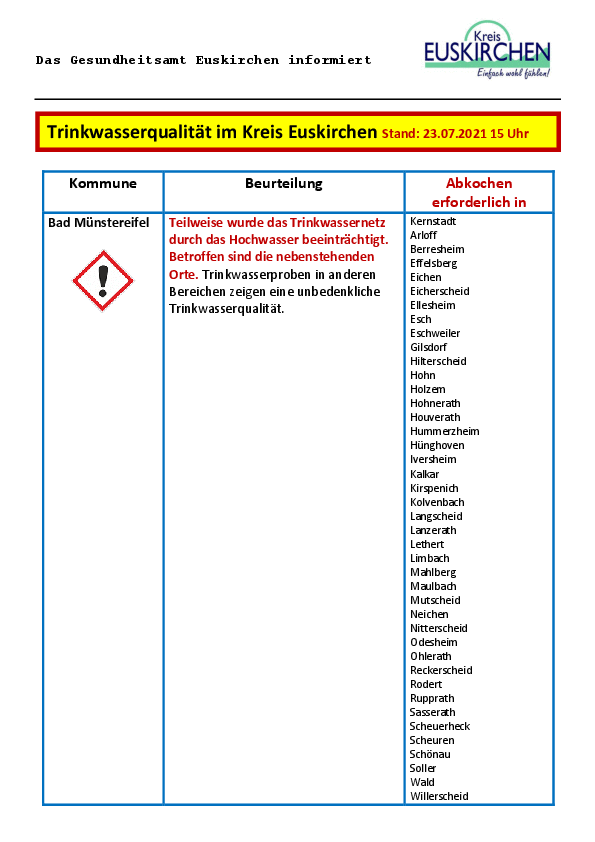 Das Gesundheitsamt Euskirchen informiert

Kreis EUSKIRCHEN Einfach wohl fühlen!

Trinkwasserqualität im Kreis Euskirchen Stand: 23.07.2021 15 Uhr

| Kommune | Beurteilung | Abkochen erforderlich in |
|---|---|---|
| Bad Münstereifel | Teilweise wurde das Trinkwassernetz durch das Hochwasser beeinträchtigt. Betroffen sind die nebenstehenden Orte. Trinkwasserproben in anderen Bereichen zeigen eine unbedenkliche Trinkwasserqualität. | Kernstadt Arloff Berresheim Effelsberg Eichen Eicherscheid Ellesheim Esch Eschweiler Gilsdorf Hilterscheid Hohn Holzem Hohnerath Houverath Hummerzheim Hünghoven Iversheim Kalkar Kirspenich Kolvenbach Langscheid Lanzerath Lethert Limbach Mahlberg Maulbach Mutscheid Neichen Nitterscheid Odesheim Ohlerath Reckerscheid Rodert Rupprath Sasserath Scheuerheck Scheuren Schönau Soller Wald Willerscheid |